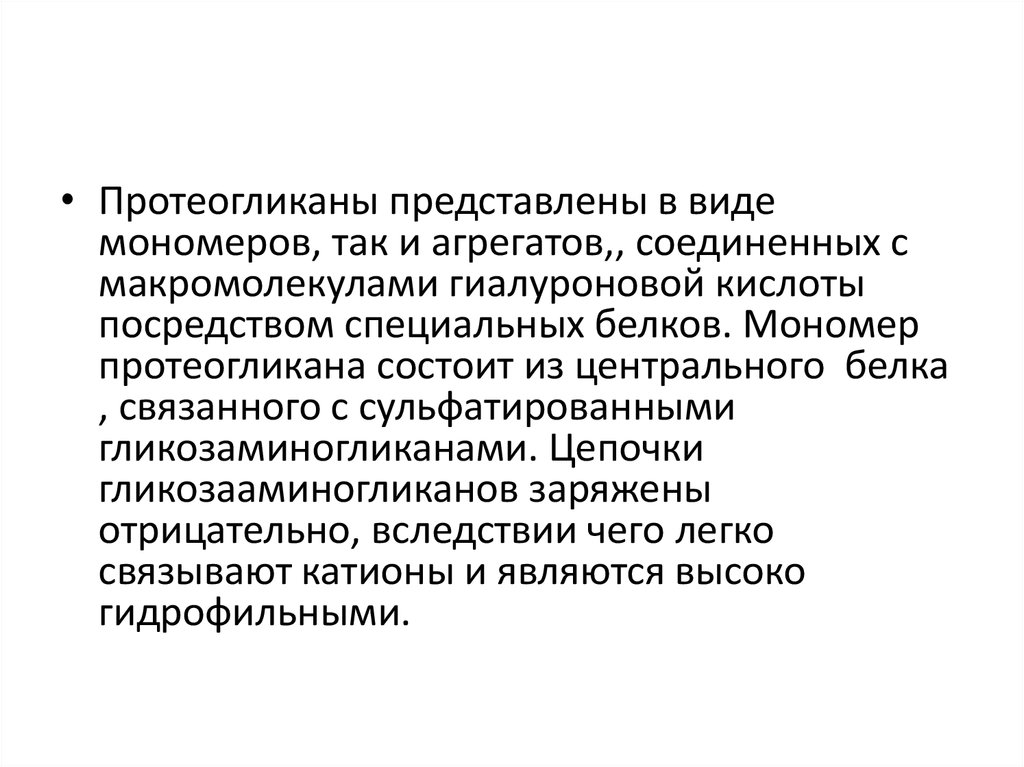 • Протеогликаны представлены в виде мономеров, так и агрегатов,, соединенных с макромолекулами гиалуроновой кислоты посредством специальных белков. Мономер протеогликана состоит из центрального белка , связанного с сульфатированными гликозаминогликанами. Цепочки гликозааминогликанов заряжены отрицательно, вследствии чего легко связывают катионы и являются высоко гидрофильными.